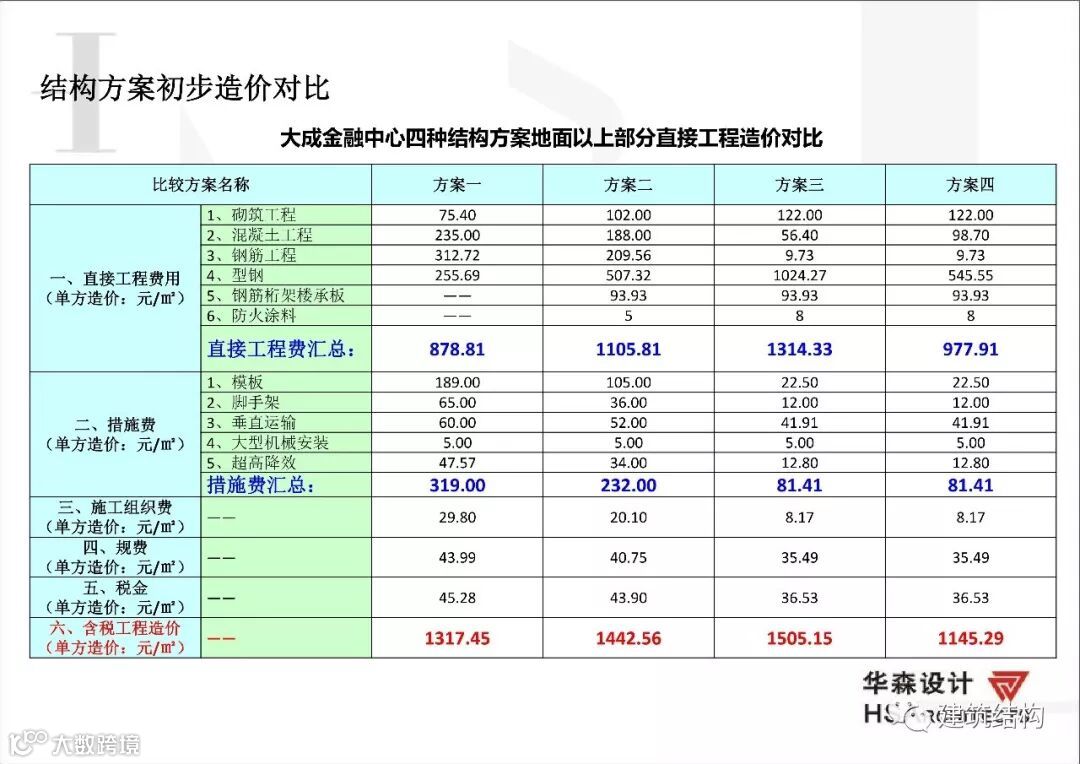 结构方案初步造价对比

大成金融中心四种结构方案地面以上部分直接工程造价对比

| 比较方案名称 | | 方案一 | 方案二 | 方案三 | 方案四 |
|---|---|---|---|---|---|
| 一、直接工程费用（单方造价：元/m²） | 1、砌筑工程 | 75.40 | 102.00 | 122.00 | 122.00 |
| | 2、混凝土工程 | 235.00 | 188.00 | 56.40 | 98.70 |
| | 3、钢筋工程 | 312.72 | 209.56 | 9.73 | 9.73 |
| | 4、型钢 | 255.69 | 507.32 | 1024.27 | 545.55 |
| | 5、钢筋桁架楼承板 | —— | 93.93 | 93.93 | 93.93 |
| | 6、防火涂料 | —— | 5 | 8 | 8 |
| | 直接工程费汇总： | 878.81 | 1105.81 | 1314.33 | 977.91 |
| 二、措施费（单方造价：元/m²） | 1、模板 | 189.00 | 105.00 | 22.50 | 22.50 |
| | 2、脚手架 | 65.00 | 36.00 | 12.00 | 12.00 |
| | 3、垂直运输 | 60.00 | 52.00 | 41.91 | 41.91 |
| | 4、大型机械安装 | 5.00 | 5.00 | 5.00 | 5.00 |
| | 5、超高降效 | 47.57 | 34.00 | 12.80 | 12.80 |
| | 措施费汇总： | 319.00 | 232.00 | 81.41 | 81.41 |
| 三、施工组织费（单方造价：元/m²） | —— | 29.80 | 20.10 | 8.17 | 8.17 |
| 四、规费（单方造价：元/m²） | —— | 43.99 | 40.75 | 35.49 | 35.49 |
| 五、税金（单方造价：元/m²） | —— | 45.28 | 43.90 | 36.53 | 36.53 |
| 六、含税工程造价（单方造价：元/m²） | —— | 1317.45 | 1442.56 | 1505.15 | 1145.29 |

华森设计
HS 建筑结构
大数跨境